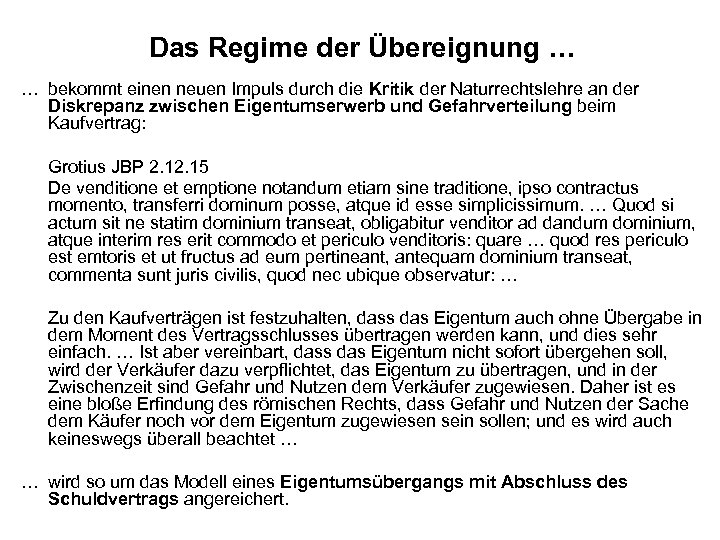 Das Regime der Übereignung …

… bekommt einen neuen Impuls durch die Kritik der Naturrechtslehre an der Diskrepanz zwischen Eigentumserwerb und Gefahrverteilung beim Kaufvertrag:

Grotius JBP 2.12.15

De venditione et emptione notandum etiam sine traditione, ipso contractus momento, transferri dominum posse, atque id esse simplicissimum. … Quod si actum sit ne statim dominium transeat, obligabitur venditor ad dandum dominium, atque interim res erit commodo et periculo venditoris: quare … quod res periculo est emtoris et ut fructus ad eum pertineant, antequam dominium transeat, commenta sunt juris civilis, quod nec ubique observatur: …

Zu den Kaufverträgen ist festzuhalten, dass das Eigentum auch ohne Übergabe in dem Moment des Vertragsschlusses übertragen werden kann, und dies sehr einfach. … Ist aber vereinbart, dass das Eigentum nicht sofort übergehen soll, wird der Verkäufer dazu verpflichtet, das Eigentum zu übertragen, und in der Zwischenzeit sind Gefahr und Nutzen dem Verkäufer zugewiesen. Daher ist es eine bloße Erfindung des römischen Rechts, dass Gefahr und Nutzen der Sache dem Käufer noch vor dem Eigentum zugewiesen sein sollen; und es wird auch keineswegs überall beachtet …

… wird so um das Modell eines Eigentumsübergangs mit Abschluss des Schuldvertrags angereichert.